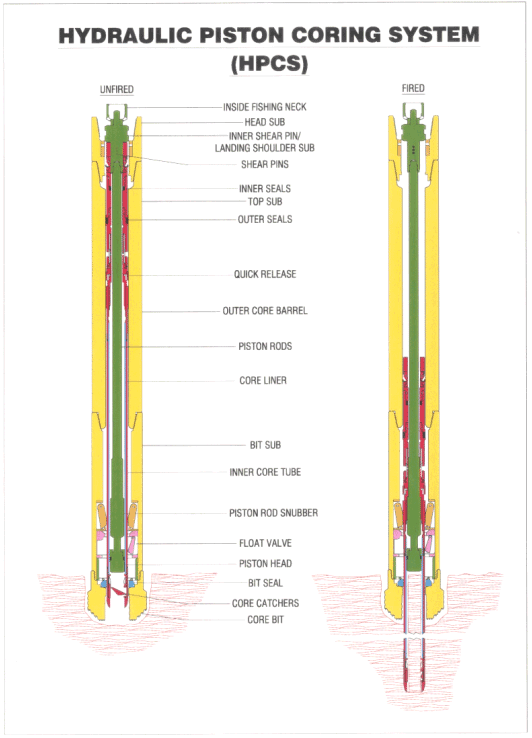 HYDRAULIC PISTON CORING SYSTEM (HPCS)

UNFIRED

FIRED

INSIDE FISHING NECK
HEAD SUB
INNER SHEAR PIN/ LANDING SHOULDER SUB
SHEAR PINS
INNER SEALS
TOP SUB
OUTER SEALS
QUICK RELEASE
OUTER CORE BARREL
PISTON RODS
CORE LINER
BIT SUB
INNER CORE TUBE
PISTON ROD SNUBBER
FLOAT VALVE
PISTON HEAD
BIT SEAL
CORE CATCHERS
CORE BIT